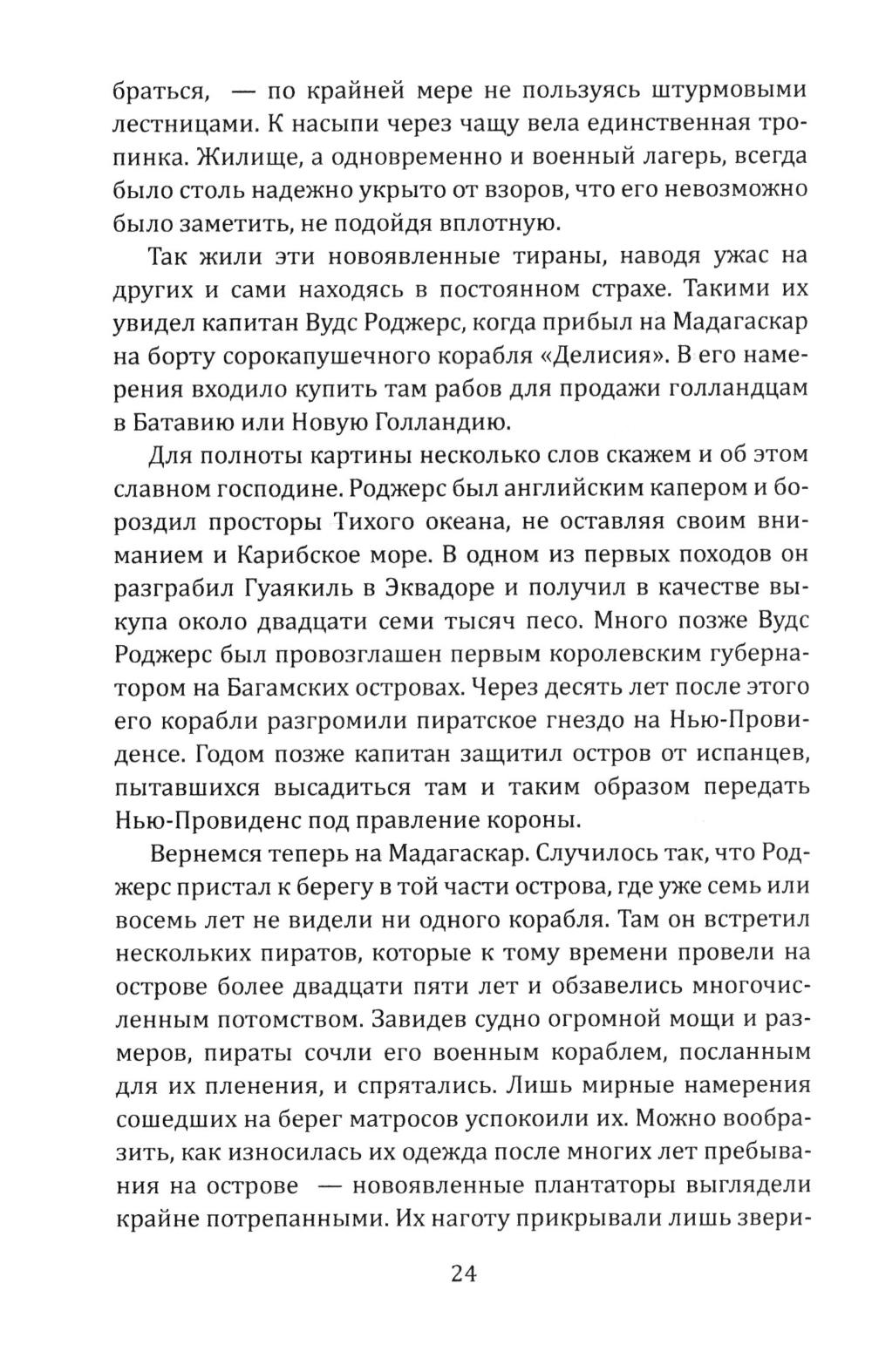 браться, — по крайней мере не пользуясь штурмовыми лестницами. К насыпи через чащу вела единственная тропинка. Жилище, а одновременно и военный лагерь, всегда было столь надежно укрыто от взоров, что его невозможно было заметить, не подойдя вплотную.

Так жили эти новоявленные тираны, наводя ужас на других и сами находясь в постоянном страхе. Такими их увидел капитан Вудс Роджерс, когда прибыл на Мадагаскар на борту сорокапушечного корабля «Делисия». В его намерения входило купить там рабов для продажи голландцам в Батавию или Новую Голландию.

Для полноты картины несколько слов скажем и об этом славном господине. Роджерс был английским капером и бороздил просторы Тихого океана, не оставляя своим вниманием и Карибское море. В одном из первых походов он разграбил Гуаякиль в Эквадоре и получил в качестве выкупа около двадцати семи тысяч песо. Много позже Вудс Роджерс был провозглашен первым королевским губернатором на Багамских островах. Через десять лет после этого его корабли разгромили пиратское гнездо на Нью-Провиденсе. Годом позже капитан защитил остров от испанцев, пытавшихся высадиться там и таким образом передать Нью-Провиденс под правление короны.

Вернемся теперь на Мадагаскар. Случилось так, что Роджерс пристал к берегу в той части острова, где уже семь или восемь лет не видели ни одного корабля. Там он встретил нескольких пиратов, которые к тому времени провели на острове более двадцати пяти лет и обзавелись многочисленным потомством. Завидев судно огромной мощи и размеров, пираты сочли его военным кораблем, посланным для их пленения, и спрятались. Лишь мирные намерения сошедших на берег матросов успокоили их. Можно вообразить, как износилась их одежда после многих лет пребывания на острове — новоявленные плантаторы выглядели крайне потрепанными. Их наготу прикрывали лишь звери-

24